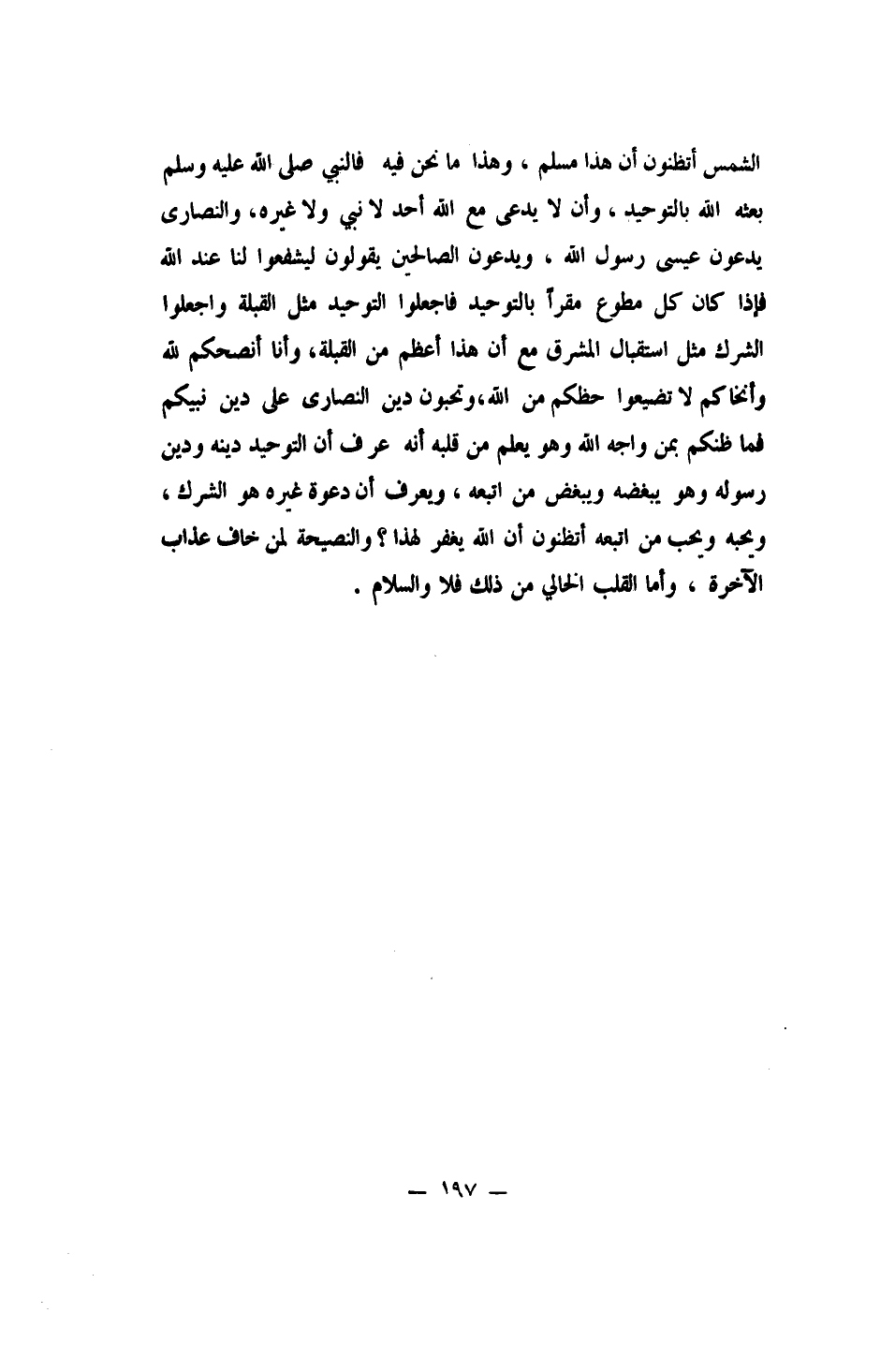 الشمس أتظنون أن هذا مسلم ، وهذا ما نحن فيه فالنبي صلى الله عليه وسلم بعثه الله بالتوحيد ، وأن لا يدعى مع الله أحد لا نبي ولا غيره، والنصارى يدعون عيسى رسول الله ، ويدعون الصالحين يقولون ليشفعوا لنا عند الله فإذا كان كل مطوع مقراً بالتوحيد فاجعلوا التوحيد مثل القبلة واجعلوا الشرك مثل استقبال المشرق مع أن هذا أعظم من القبلة، وأنا أنصحكم لله وأنخاكم لا تضيعوا حظكم من الله،وتحبون دين النصارى على دين نبيكم فما ظنكم بمن واجه الله وهو يعلم من قلبه أنه عرف أن التوحيد دينه ودين رسوله وهو يبغضه ويبغض من اتبعه ، ويعرف أن دعوة غيره هو الشرك ، ويحبه ويحب من اتبعه أتظنون أن الله يغفر لهذا ؟ والنصيحة لمن خاف عذاب الآخرة ، وأما القلب الخالي من ذلك فلا والسلام .

— ١٩٧ —